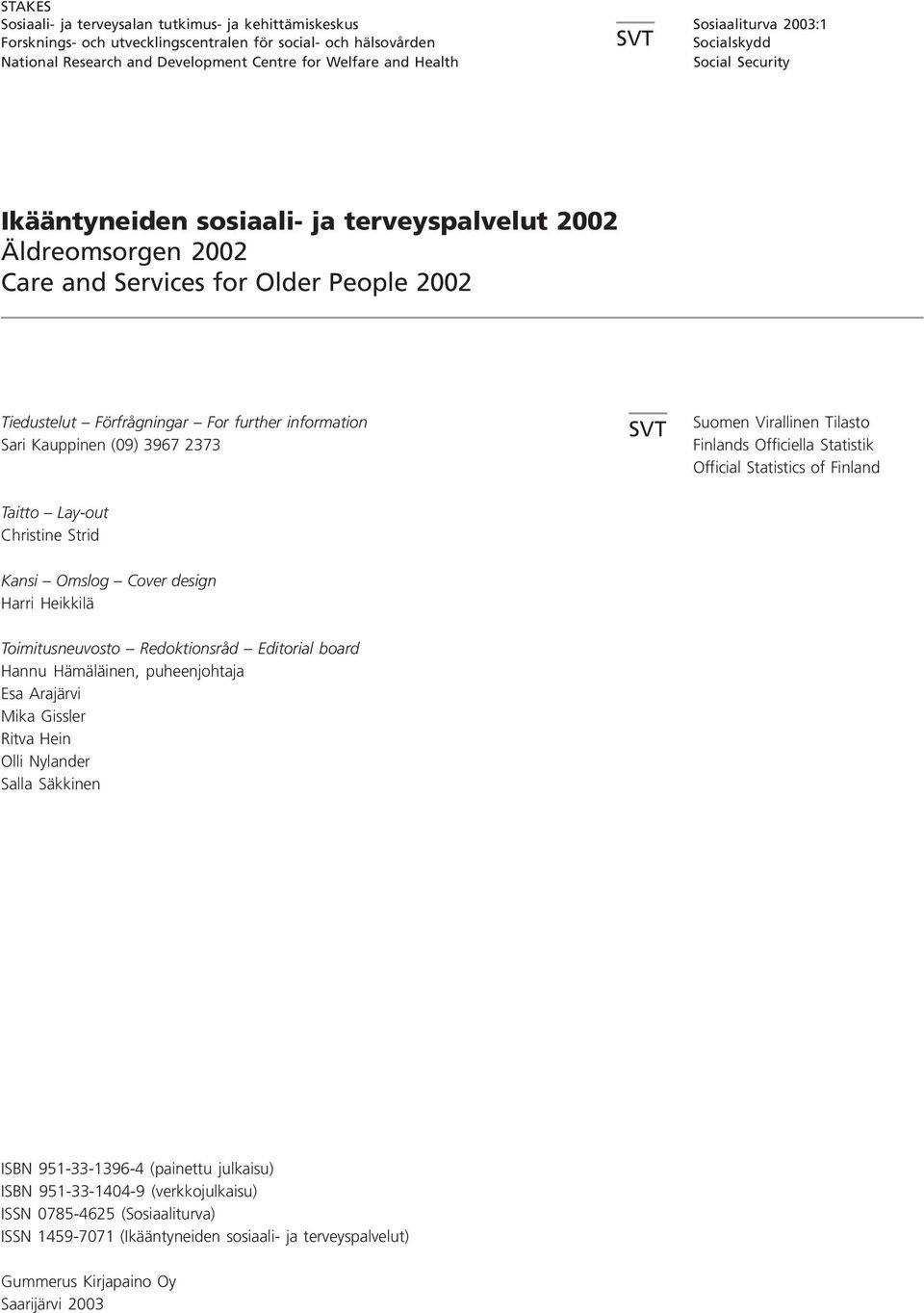 STAKES
Sosiaali- ja terveysalan tutkimus- ja kehittämiskeskus
Forsknings- och utvecklingscentralen för social- och hälsovården
National Research and Development Centre for Welfare and Health

SVT

Sosiaaliturva 2003:1
Socialskydd
Social Security

Ikääntyneiden sosiaali- ja terveyspalvelut 2002
Äldreomsorgen 2002
Care and Services for Older People 2002

Tiedustelut – Förfrågningar – For further information
Sari Kauppinen (09) 3967 2373

SVT

Suomen Virallinen Tilasto
Finlands Officiella Statistik
Official Statistics of Finland

Taitto – Lay-out
Christine Strid

Kansi – Omslog – Cover design
Harri Heikkilä

Toimitusneuvosto – Redoktionsråd – Editorial board
Hannu Hämäläinen, puheenjohtaja
Esa Arajärvi
Mika Gissler
Ritva Hein
Olli Nylander
Salla Säkkinen

ISBN 951-33-1396-4 (painettu julkaisu)
ISBN 951-33-1404-9 (verkkojulkaisu)
ISSN 0785-4625 (Sosiaaliturva)
ISSN 1459-7071 (Ikääntyneiden sosiaali- ja terveyspalvelut)

Gummerus Kirjapaino Oy
Saarijärvi 2003